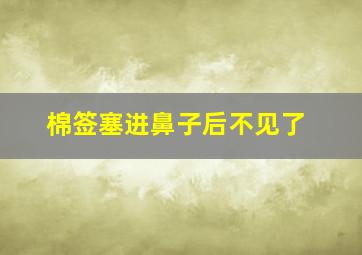 棉签塞进鼻子后不见了